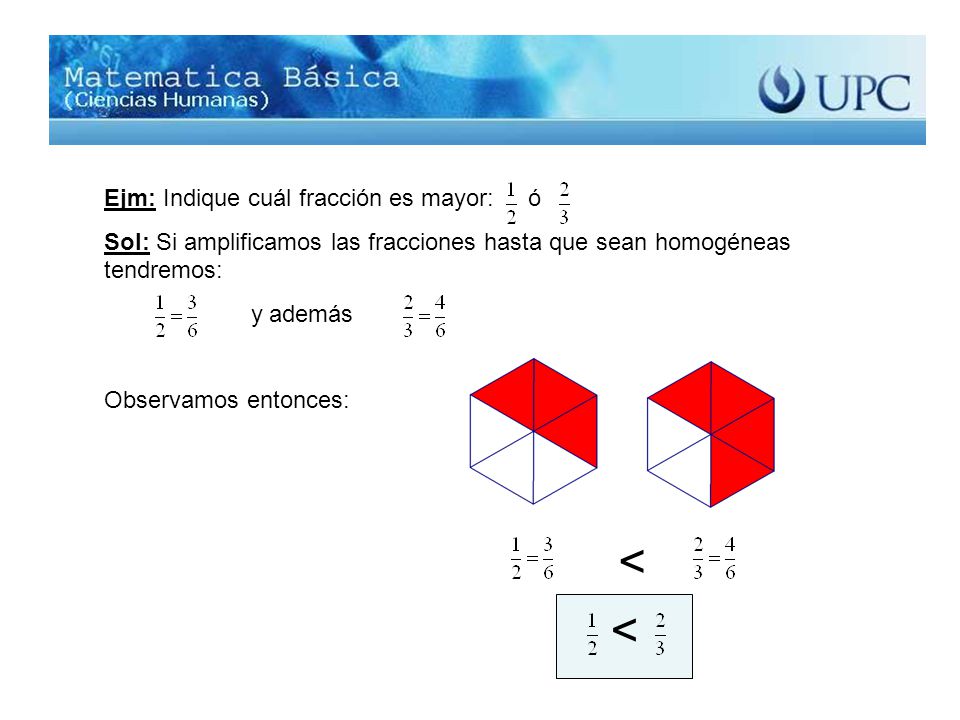 Matematica Básica
(Ciencias Humanas)

UPC

Ejm: Indique cuál fracción es mayor: $\frac{1}{2}$ ó $\frac{2}{3}$

Sol: Si amplificamos las fracciones hasta que sean homogéneas tendremos:

$\frac{1}{2}=\frac{3}{6}$ y además $\frac{2}{3}=\frac{4}{6}$

Observamos entonces:

$\frac{1}{2}=\frac{3}{6}$ $<$ $\frac{2}{3}=\frac{4}{6}$

$\frac{1}{2} < \frac{2}{3}$